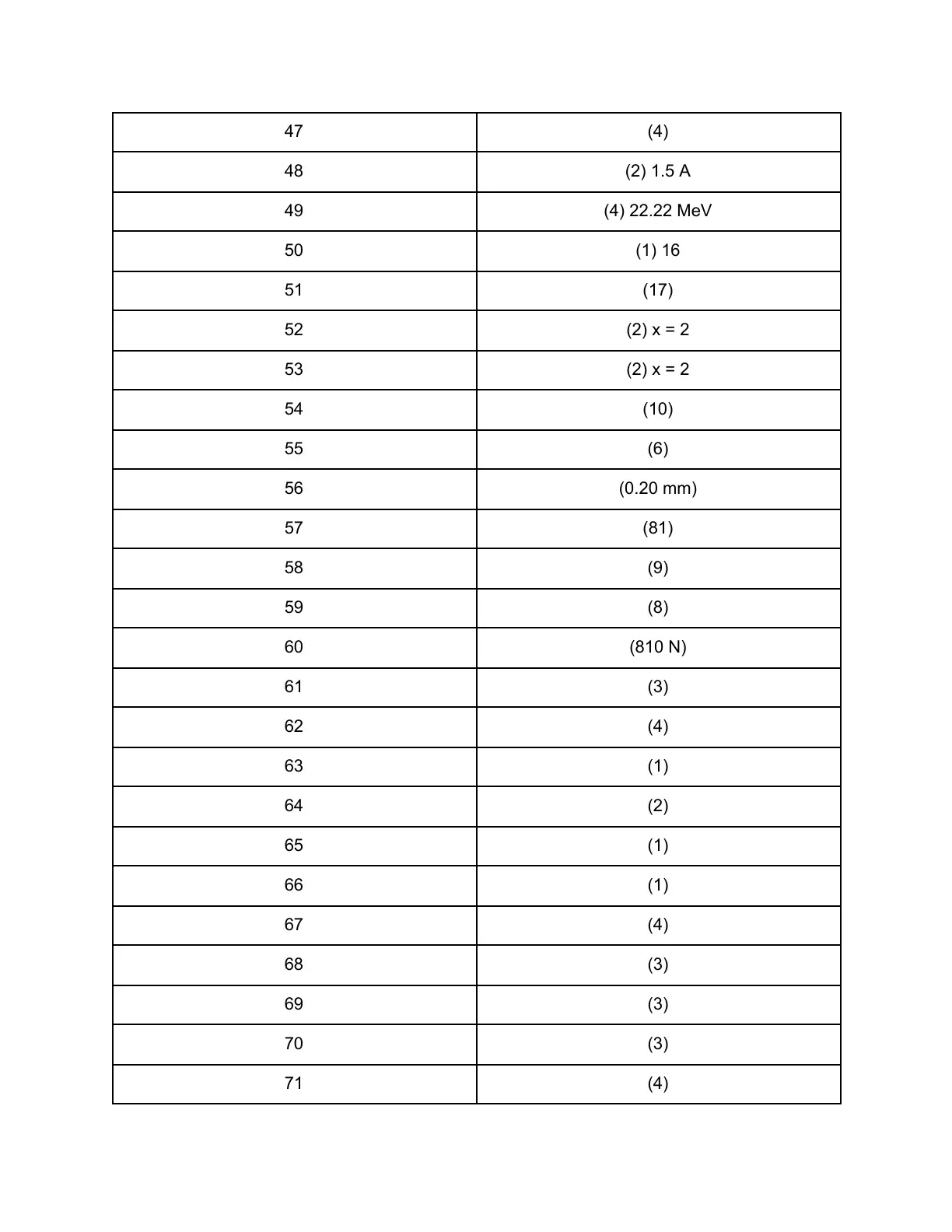 | 47 | (4) |
|---|---|
| 48 | (2) 1.5 A |
| 49 | (4) 22.22 MeV |
| 50 | (1) 16 |
| 51 | (17) |
| 52 | (2) x = 2 |
| 53 | (2) x = 2 |
| 54 | (10) |
| 55 | (6) |
| 56 | (0.20 mm) |
| 57 | (81) |
| 58 | (9) |
| 59 | (8) |
| 60 | (810 N) |
| 61 | (3) |
| 62 | (4) |
| 63 | (1) |
| 64 | (2) |
| 65 | (1) |
| 66 | (1) |
| 67 | (4) |
| 68 | (3) |
| 69 | (3) |
| 70 | (3) |
| 71 | (4) |